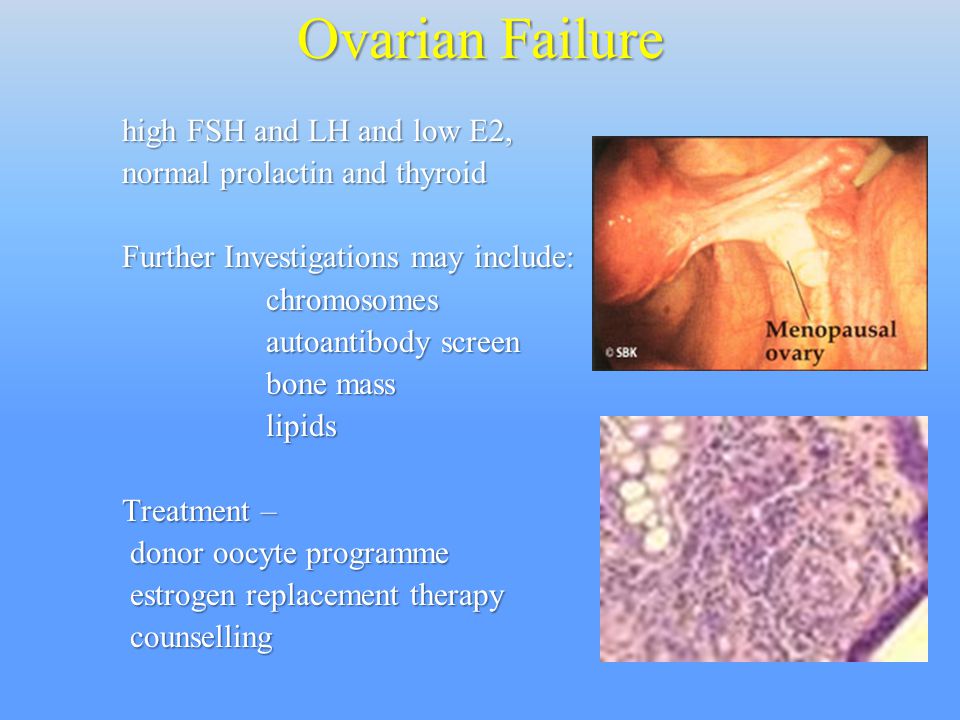 Ovarian Failure

high FSH and LH and low E2, normal prolactin and thyroid

Further Investigations may include:
chromosomes
autoantibody screen
bone mass
lipids

Treatment –
donor oocyte programme
estrogen replacement therapy
counselling

Menopausal ovary

© SBK